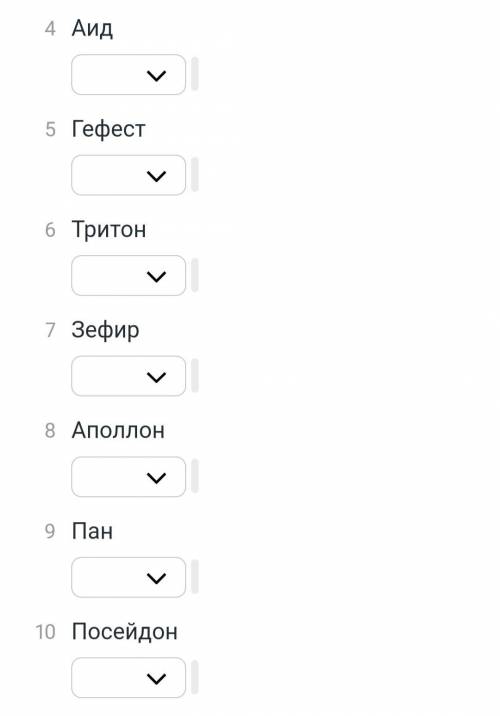 4 Аид

5 Гефест

6 Тритон

7 Зефир

8 Аполлон

9 Пан

10 Посейдон